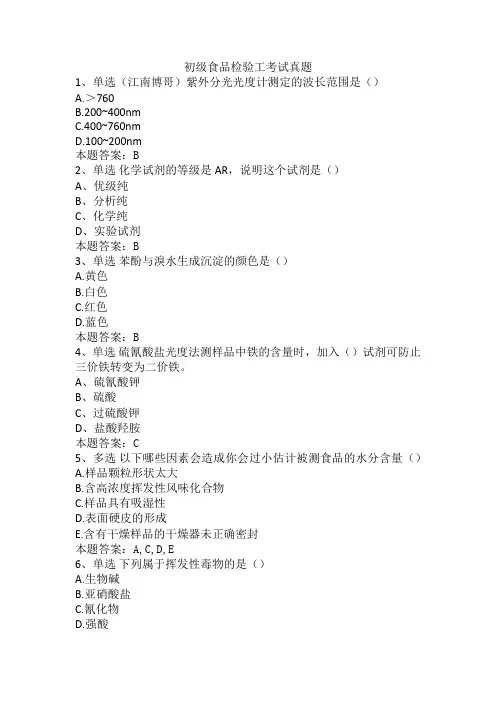 初级食品检验工考试真题

1、单选（江南博哥）紫外分光光度计测定的波长范围是（）
A.＞760
B.200~400nm
C.400~760nm
D.100~200nm
本题答案：B

2、单选 化学试剂的等级是 AR，说明这个试剂是（）
A、优级纯
B、分析纯
C、化学纯
D、实验试剂
本题答案：B

3、单选 苯酚与溴水生成沉淀的颜色是（）
A.黄色
B.白色
C.红色
D.蓝色
本题答案：B

4、单选 硫氰酸盐光度法测样品中铁的含量时，加入（）试剂可防止三价铁转变为二价铁。
A、硫氰酸钾
B、硫酸
C、过硫酸钾
D、盐酸羟胺
本题答案：C

5、多选 以下哪些因素会造成你会过小估计被测食品的水分含量（）
A.样品颗粒形状太大
B.含高浓度挥发性风味化合物
C.样品具有吸湿性
D.表面硬皮的形成
E.含有干燥样品的干燥器未正确密封
本题答案：A, C, D, E

6、单选 下列属于挥发性毒物的是（）
A.生物碱
B.亚硝酸盐
C.氰化物
D.强酸